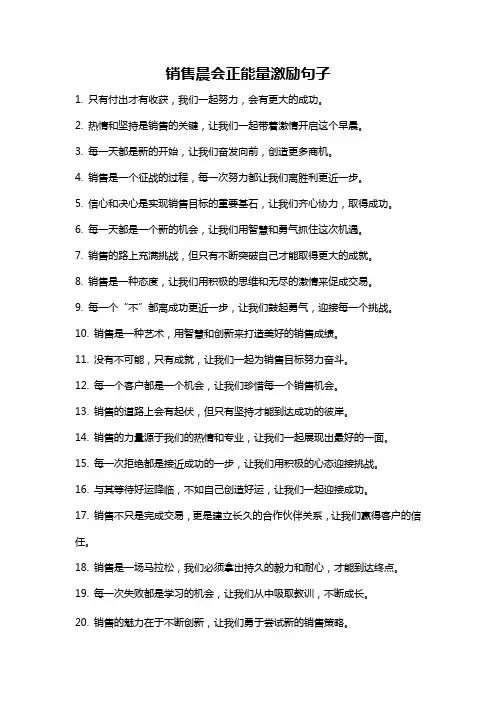 销售晨会正能量激励句子

1. 只有付出才有收获，我们一起努力，会有更大的成功。

2. 热情和坚持是销售的关键，让我们一起带着激情开启这个早晨。

3. 每一天都是新的开始，让我们奋发向前，创造更多商机。

4. 销售是一个征战的过程，每一次努力都让我们离胜利更近一步。

5. 信心和决心是实现销售目标的重要基石，让我们齐心协力，取得成功。

6. 每一天都是一个新的机会，让我们用智慧和勇气抓住这次机遇。

7. 销售的路上充满挑战，但只有不断突破自己才能取得更大的成就。

8. 销售是一种态度，让我们用积极的思维和无尽的激情来促成交易。

9. 每一个“不”都离成功更近一步，让我们鼓起勇气，迎接每一个挑战。

10. 销售是一种艺术，用智慧和创新来打造美好的销售成绩。

11. 没有不可能，只有成就，让我们一起为销售目标努力奋斗。

12. 每一个客户都是一个机会，让我们珍惜每一个销售机会。

13. 销售的道路上会有起伏，但只有坚持才能到达成功的彼岸。

14. 销售的力量源于我们的热情和专业，让我们一起展现出最好的一面。

15. 每一次拒绝都是接近成功的一步，让我们用积极的心态迎接挑战。

16. 与其等待好运降临，不如自己创造好运，让我们一起迎接成功。

17. 销售不只是完成交易，更是建立长久的合作伙伴关系，让我们赢得客户的信任。

18. 销售是一场马拉松，我们必须拿出持久的毅力和耐心，才能到达终点。

19. 每一次失败都是学习的机会，让我们从中吸取教训，不断成长。

20. 销售的魅力在于不断创新，让我们勇于尝试新的销售策略。